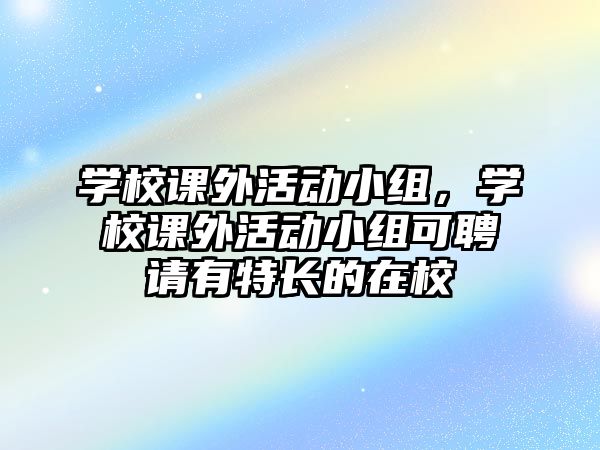 学校课外活动小组，学校课外活动小组可聘请有特长的在校